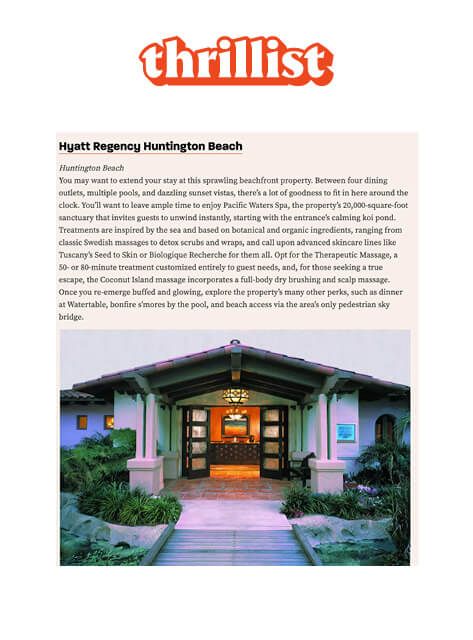 thrillist

Hyatt Regency Huntington Beach

Huntington Beach
You may want to extend your stay at this sprawling beachfront property. Between four dining outlets, multiple pools, and dazzling sunset vistas, there's a lot of goodness to fit in here around the clock. You'll want to leave ample time to enjoy Pacific Waters Spa, the property's 20,000-square-foot sanctuary that invites guests to unwind instantly, starting with the entrance's calming koi pond. Treatments are inspired by the sea and based on botanical and organic ingredients, ranging from classic Swedish massages to detox scrubs and wraps, and call upon advanced skincare lines like Tuscany's Seed to Skin or Biologique Recherche for them all. Opt for the Therapeutic Massage, a 50- or 80-minute treatment customized entirely to guest needs, and, for those seeking a true escape, the Coconut Island massage incorporates a full-body dry brushing and scalp massage. Once you re-emerge buffed and glowing, explore the property's many other perks, such as dinner at Watertable, bonfire s'mores by the pool, and beach access via the area's only pedestrian sky bridge.